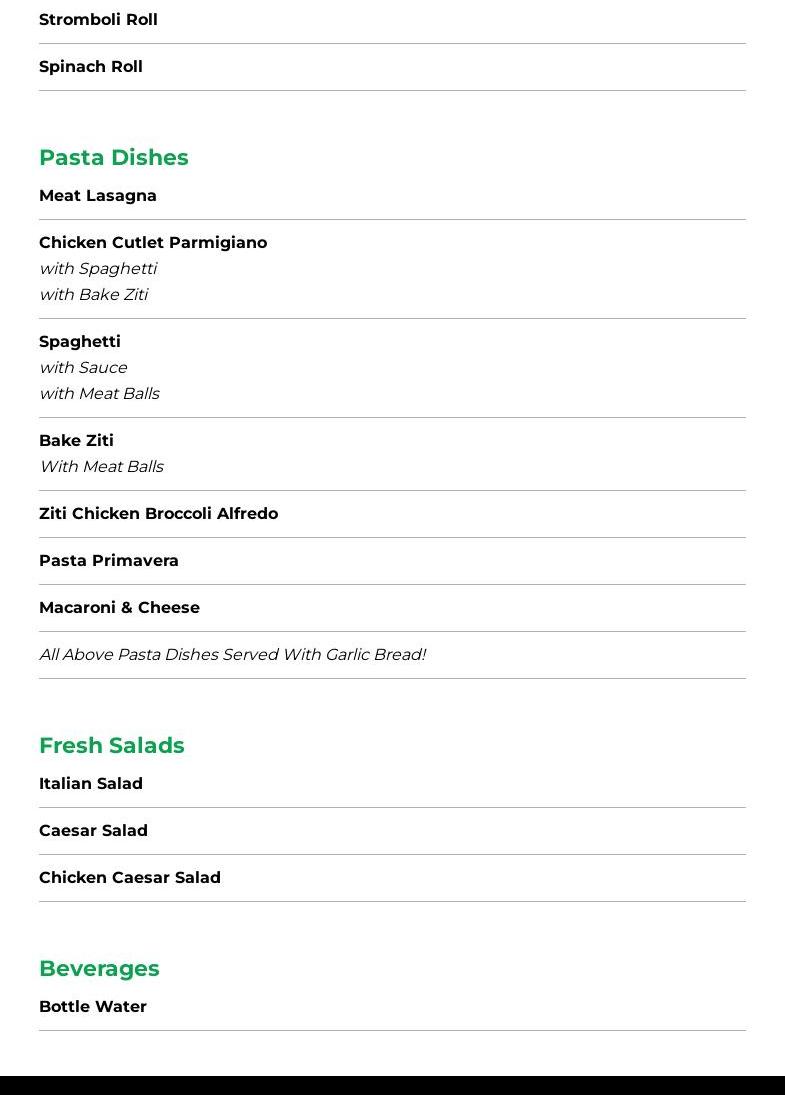 Stromboli Roll

Spinach Roll

Pasta Dishes

Meat Lasagna

Chicken Cutlet Parmigiano
with Spaghetti
with Bake Ziti

Spaghetti
with Sauce
with Meat Balls

Bake Ziti
With Meat Balls

Ziti Chicken Broccoli Alfredo

Pasta Primavera

Macaroni & Cheese

All Above Pasta Dishes Served With Garlic Bread!

Fresh Salads

Italian Salad

Caesar Salad

Chicken Caesar Salad

Beverages

Bottle Water